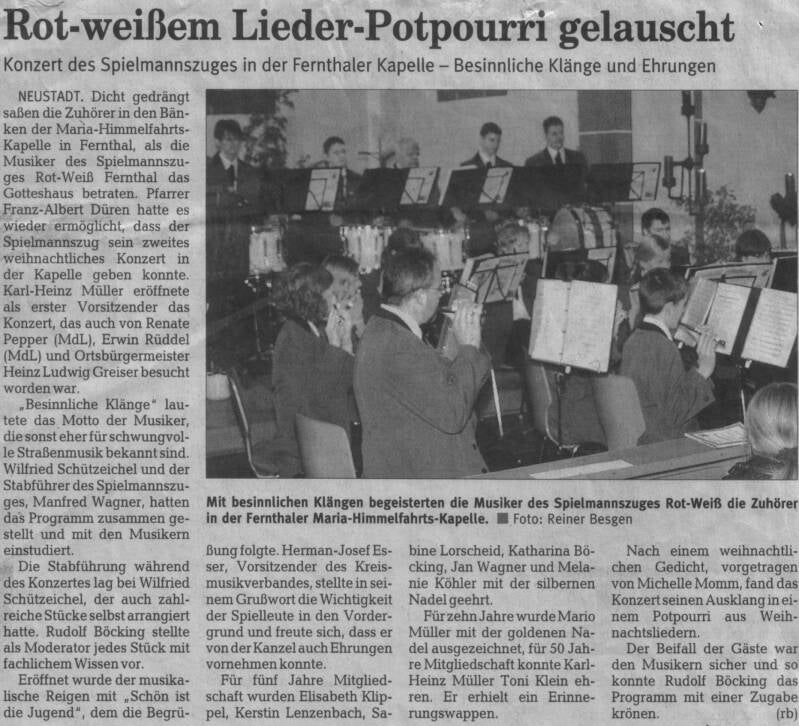 Rot-weißem Lieder-Potpourri gelauscht

Konzert des Spielmannszuges in der Fernthaler Kapelle – Besinnliche Klänge und Ehrungen

NEUSTADT. Dicht gedrängt saßen die Zuhörer in den Bänken der Maria-Himmelfahrts-Kapelle in Fernthal, als die Musiker des Spielmannszuges Rot-Weiß Fernthal das Gotteshaus betraten. Pfarrer Franz-Albert Düren hatte es wieder ermöglicht, dass der Spielmannszug sein zweites weihnachtliches Konzert in der Kapelle geben konnte. Karl-Heinz Müller eröffnete als erster Vorsitzender das Konzert, das auch von Renate Pepper (MdL), Erwin Rüddel (MdL) und Ortsbürgermeister Heinz Ludwig Greiser besucht worden war.

„Besinnliche Klänge" lautete das Motto der Musiker, die sonst eher für schwungvolle Straßenmusik bekannt sind. Wilfried Schützeichel und der Stabführer des Spielmannszuges, Manfred Wagner, hatten das Programm zusammen gestellt und mit den Musikern einstudiert.

Die Stabführung während des Konzertes lag bei Wilfried Schützeichel, der auch zahlreiche Stücke selbst arrangiert hatte. Rudolf Böcking stellte als Moderator jedes Stück mit fachlichem Wissen vor.

Eröffnet wurde der musikalische Reigen mit „Schön ist die Jugend", dem die Begrüßung folgte. Herman-Josef Esser, Vorsitzender des Kreismusikverbandes, stellte in seinem Grußwort die Wichtigkeit der Spielleute in den Vordergrund und freute sich, dass er von der Kanzel auch Ehrungen vornehmen konnte.

Für fünf Jahre Mitgliedschaft wurden Elisabeth Klippel, Kerstin Lenzenbach, Sabine Lorscheid, Katharina Böcking, Jan Wagner und Melanie Köhler mit der silbernen Nadel geehrt.

Für zehn Jahre wurde Mario Müller mit der goldenen Nadel ausgezeichnet, für 50 Jahre Mitgliedschaft konnte Karl-Heinz Müller Toni Klein ehren. Er erhielt ein Erinnerungswappen.

Nach einem weihnachtlichen Gedicht, vorgetragen von Michelle Momm, fand das Konzert seinen Ausklang in einem Potpourri aus Weihnachtsliedern.

Der Beifall der Gäste war den Musikern sicher und so konnte Rudolf Böcking das Programm mit einer Zugabe krönen. (rb)

Mit besinnlichen Klängen begeisterten die Musiker des Spielmannszuges Rot-Weiß die Zuhörer in der Fernthaler Maria-Himmelfahrts-Kapelle. ■ Foto: Reiner Besgen